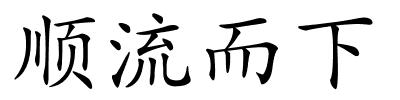 顺流而下